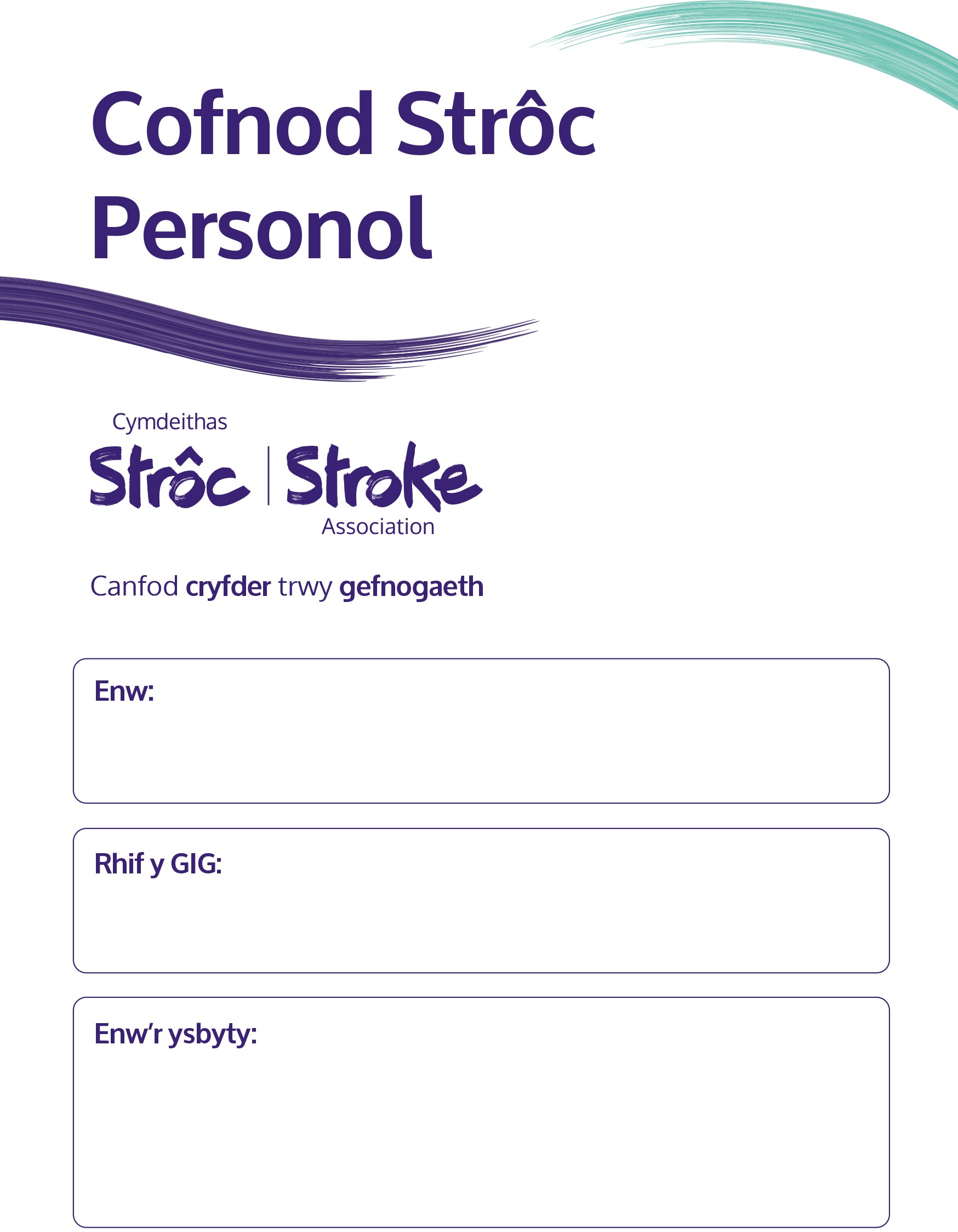 Cofnod Strôc Personol

Cymdeithas
Strôc | Stroke
Association

Canfod cryfder trwy gefnogaeth

Enw:

Rhif y GIG:

Enw'r ysbyty: